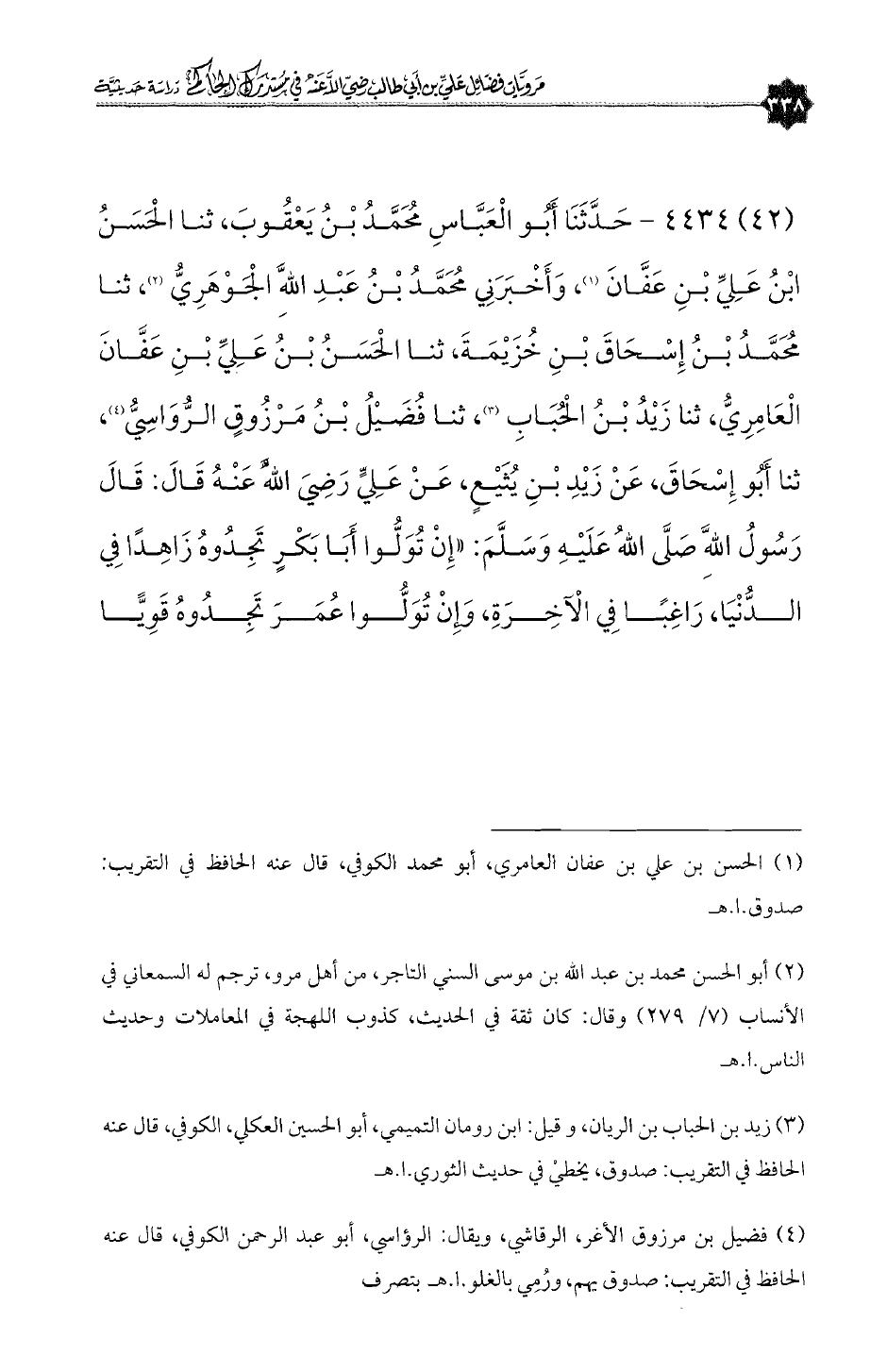 مرويات فضائل علي بن أبي طالب رضي الله عنه في مستدرك الحاكم دراسة حديثية ٣٣٨

(٤٢) ٤٤٣٤ - حَدَّثَنَا أَبُو الْعَبَّاسِ مُحَمَّدُ بْنُ يَعْقُوبَ، ثنا الْحَسَنُ ابْنُ عَلِيِّ بْنِ عَفَّانَ (١)، وَأَخْبَرَنِي مُحَمَّدُ بْنُ عَبْدِ اللهِ الْجَوْهَرِيُّ (٢)، ثنا مُحَمَّدُ بْنُ إِسْحَاقَ بْنِ خُزَيْمَةَ، ثنا الْحَسَنُ بْنُ عَلِيِّ بْنِ عَفَّانَ الْعَامِرِيُّ، ثنا زَيْدُ بْنُ الْحُبَابِ (٣)، ثنا فُضَيْلُ بْنُ مَرْزُوقٍ الرُّوَاسِيُّ (٤)، ثنا أَبُو إِسْحَاقَ، عَنْ زَيْدِ بْنِ يُثَيْعٍ، عَنْ عَلِيٍّ رَضِيَ اللهُ عَنْهُ قَالَ: قَالَ رَسُولُ اللهِ صَلَّى اللهُ عَلَيْهِ وَسَلَّمَ: «إِنْ تُوَلُّوا أَبَا بَكْرٍ تَجِدُوهُ زَاهِدًا فِي الدُّنْيَا، رَاغِبًا فِي الْآخِرَةِ، وَإِنْ تُوَلُّوا عُمَرَ تَجِدُوهُ قَوِيًّا

(١) الحسن بن علي بن عفان العامري، أبو محمد الكوفي، قال عنه الحافظ في التقريب: صدوق.ا.هـ

(٢) أبو الحسن محمد بن عبد الله بن موسى السني التاجر، من أهل مرو، ترجم له السمعاني في الأنساب (٧/ ٢٧٩) وقال: كان ثقة في الحديث، كذوب اللهجة في المعاملات وحديث الناس.ا.هـ

(٣) زيد بن الحباب بن الريان، و قيل: ابن رومان التميمي، أبو الحسين العكلي، الكوفي، قال عنه الحافظ في التقريب: صدوق، يخطئ في حديث الثوري.ا.هـ

(٤) فضيل بن مرزوق الأغر، الرقاشي، ويقال: الرؤاسي، أبو عبد الرحمن الكوفي، قال عنه الحافظ في التقريب: صدوق يهم، ورُمِي بالغلو.ا.هـ بتصرف